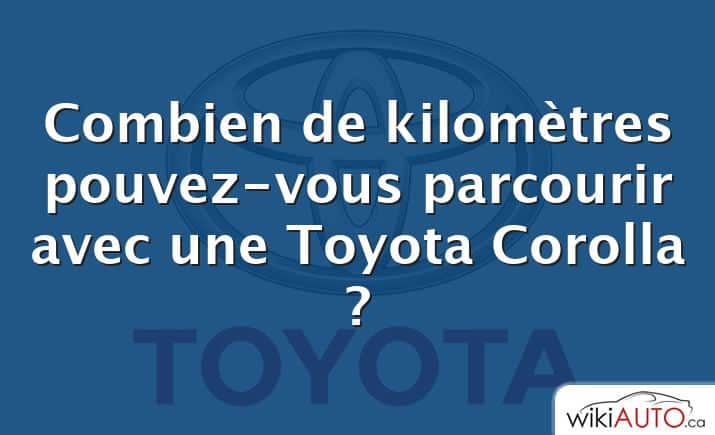 Combien de kilomètres pouvez-vous parcourir avec une Toyota Corolla ?

TOYOTA

wikiAUTO.ca